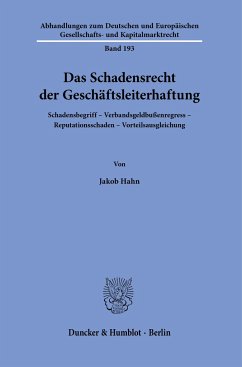 Abhandlungen zum Deutschen und Europäischen Gesellschafts- und Kapitalmarktrecht

Band 193

Das Schadensrecht der Geschäftsleiterhaftung

Schadensbegriff – Verbandsgeldbußenregress – Reputationsschaden – Vorteilsausgleichung

Von

Jakob Hahn

Duncker & Humblot · Berlin